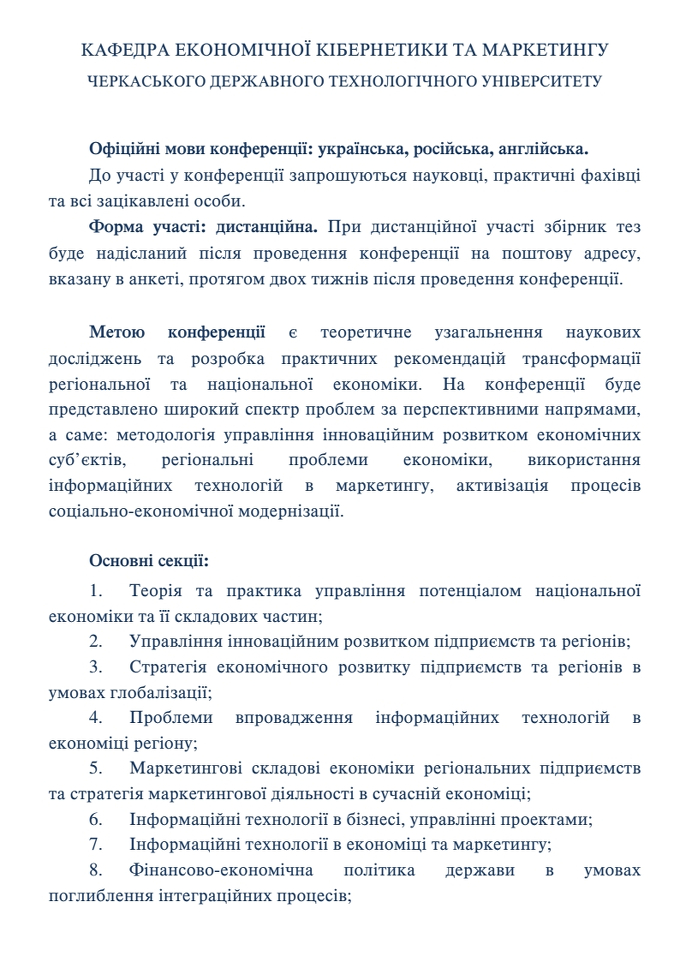 КАФЕДРА ЕКОНОМІЧНОЇ КІБЕРНЕТИКИ ТА МАРКЕТИНГУ
ЧЕРКАСЬКОГО ДЕРЖАВНОГО ТЕХНОЛОГІЧНОГО УНІВЕРСИТЕТУ

Офіційні мови конференції: українська, російська, англійська.
До участі у конференції запрошуються науковці, практичні фахівці та всі зацікавлені особи.
Форма участі: дистанційна. При дистанційної участі збірник тез буде надісланий після проведення конференції на поштову адресу, вказану в анкеті, протягом двох тижнів після проведення конференції.

Метою конференції є теоретичне узагальнення наукових досліджень та розробка практичних рекомендацій трансформації регіональної та національної економіки. На конференції буде представлено широкий спектр проблем за перспективними напрямами, а саме: методологія управління інноваційним розвитком економічних суб'єктів, регіональні проблеми економіки, використання інформаційних технологій в маркетингу, активізація процесів соціально-економічної модернізації.

Основні секції:
1. Теорія та практика управління потенціалом національної економіки та її складових частин;
2. Управління інноваційним розвитком підприємств та регіонів;
3. Стратегія економічного розвитку підприємств та регіонів в умовах глобалізації;
4. Проблеми впровадження інформаційних технологій в економіці регіону;
5. Маркетингові складові економіки регіональних підприємств та стратегія маркетингової діяльності в сучасній економіці;
6. Інформаційні технології в бізнесі, управлінні проектами;
7. Інформаційні технології в економіці та маркетингу;
8. Фінансово-економічна політика держави в умовах поглиблення інтеграційних процесів;